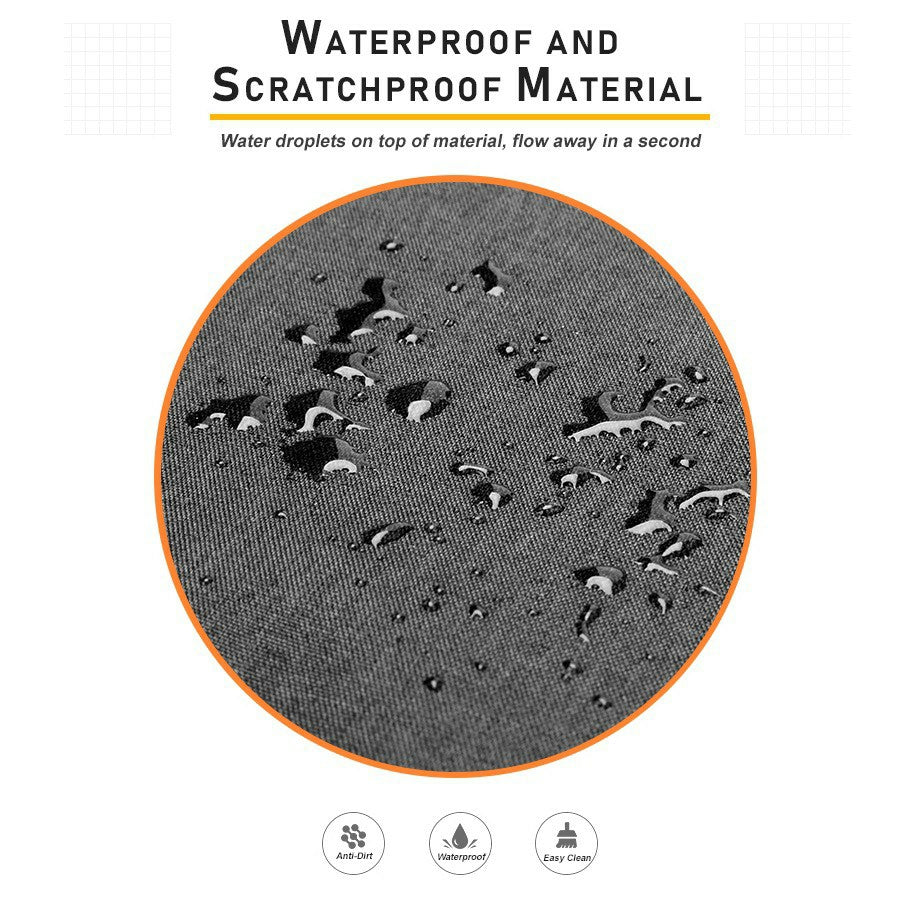 WATERPROOF AND
SCRATCHPROOF MATERIAL

Water droplets on top of material, flow away in a second

Anti-Dirt

Waterproof

Easy Clean